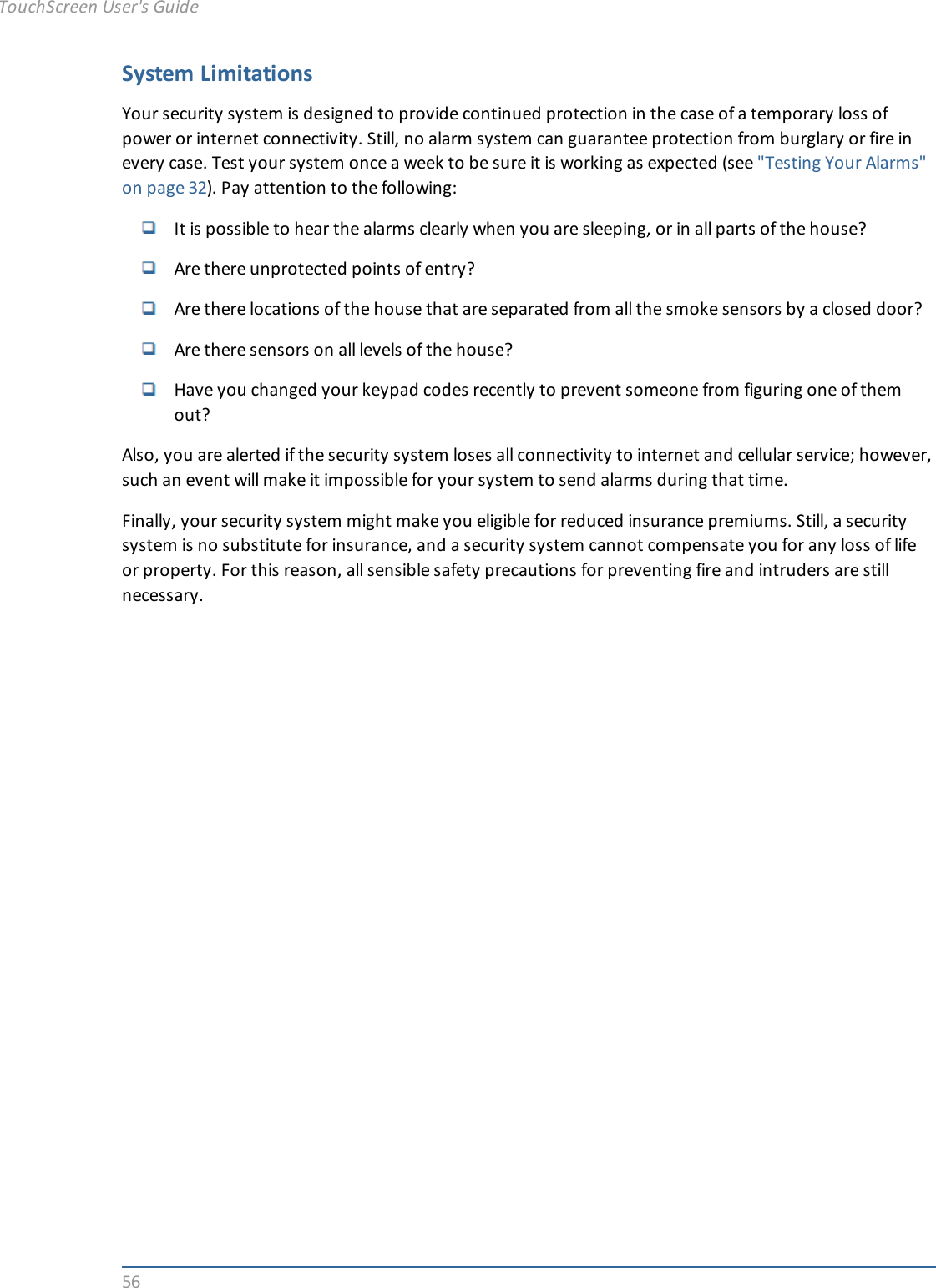 TouchScreen User's Guide

System Limitations

Your security system is designed to provide continued protection in the case of a temporary loss of power or internet connectivity. Still, no alarm system can guarantee protection from burglary or fire in every case. Test your system once a week to be sure it is working as expected (see "Testing Your Alarms" on page 32). Pay attention to the following:

❑ It is possible to hear the alarms clearly when you are sleeping, or in all parts of the house?

❑ Are there unprotected points of entry?

❑ Are there locations of the house that are separated from all the smoke sensors by a closed door?

❑ Are there sensors on all levels of the house?

❑ Have you changed your keypad codes recently to prevent someone from figuring one of them out?

Also, you are alerted if the security system loses all connectivity to internet and cellular service; however, such an event will make it impossible for your system to send alarms during that time.

Finally, your security system might make you eligible for reduced insurance premiums. Still, a security system is no substitute for insurance, and a security system cannot compensate you for any loss of life or property. For this reason, all sensible safety precautions for preventing fire and intruders are still necessary.

56